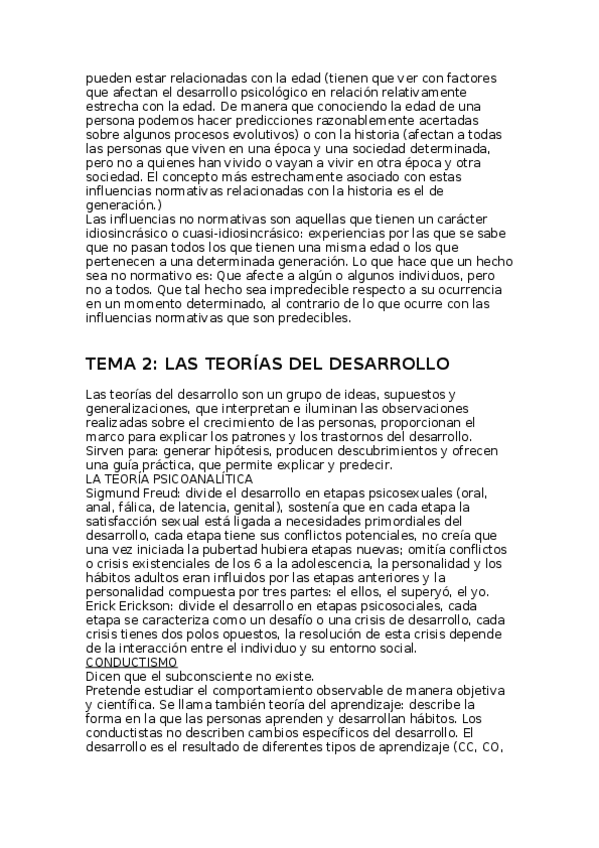 pueden estar relacionadas con la edad (tienen que ver con factores que afectan el desarrollo psicológico en relación relativamente estrecha con la edad. De manera que conociendo la edad de una persona podemos hacer predicciones razonablemente acertadas sobre algunos procesos evolutivos) o con la historia (afectan a todas las personas que viven en una época y una sociedad determinada, pero no a quienes han vivido o vayan a vivir en otra época y otra sociedad. El concepto más estrechamente asociado con estas influencias normativas relacionadas con la historia es el de generación.)
Las influencias no normativas son aquellas que tienen un carácter idiosincrásico o cuasi-idiosincrásico: experiencias por las que se sabe que no pasan todos los que tienen una misma edad o los que pertenecen a una determinada generación. Lo que hace que un hecho sea no normativo es: Que afecte a algún o algunos individuos, pero no a todos. Que tal hecho sea impredecible respecto a su ocurrencia en un momento determinado, al contrario de lo que ocurre con las influencias normativas que son predecibles.

TEMA 2: LAS TEORÍAS DEL DESARROLLO

Las teorías del desarrollo son un grupo de ideas, supuestos y generalizaciones, que interpretan e iluminan las observaciones realizadas sobre el crecimiento de las personas, proporcionan el marco para explicar los patrones y los trastornos del desarrollo. Sirven para: generar hipótesis, producen descubrimientos y ofrecen una guía práctica, que permite explicar y predecir.
LA TEORÍA PSICOANALÍTICA
Sigmund Freud: divide el desarrollo en etapas psicosexuales (oral, anal, fálica, de latencia, genital), sostenía que en cada etapa la satisfacción sexual está ligada a necesidades primordiales del desarrollo, cada etapa tiene sus conflictos potenciales, no creía que una vez iniciada la pubertad hubiera etapas nuevas; omitía conflictos o crisis existenciales de los 6 a la adolescencia, la personalidad y los hábitos adultos eran influidos por las etapas anteriores y la personalidad compuesta por tres partes: el ellos, el superyó, el yo.
Erick Erickson: divide el desarrollo en etapas psicosociales, cada etapa se caracteriza como un desafío o una crisis de desarrollo, cada crisis tienes dos polos opuestos, la resolución de esta crisis depende de la interacción entre el individuo y su entorno social.
CONDUCTISMO
Dicen que el subconsciente no existe.
Pretende estudiar el comportamiento observable de manera objetiva y científica. Se llama también teoría del aprendizaje: describe la forma en la que las personas aprenden y desarrollan hábitos. Los conductistas no describen cambios específicos del desarrollo. El desarrollo es el resultado de diferentes tipos de aprendizaje (CC, CO,